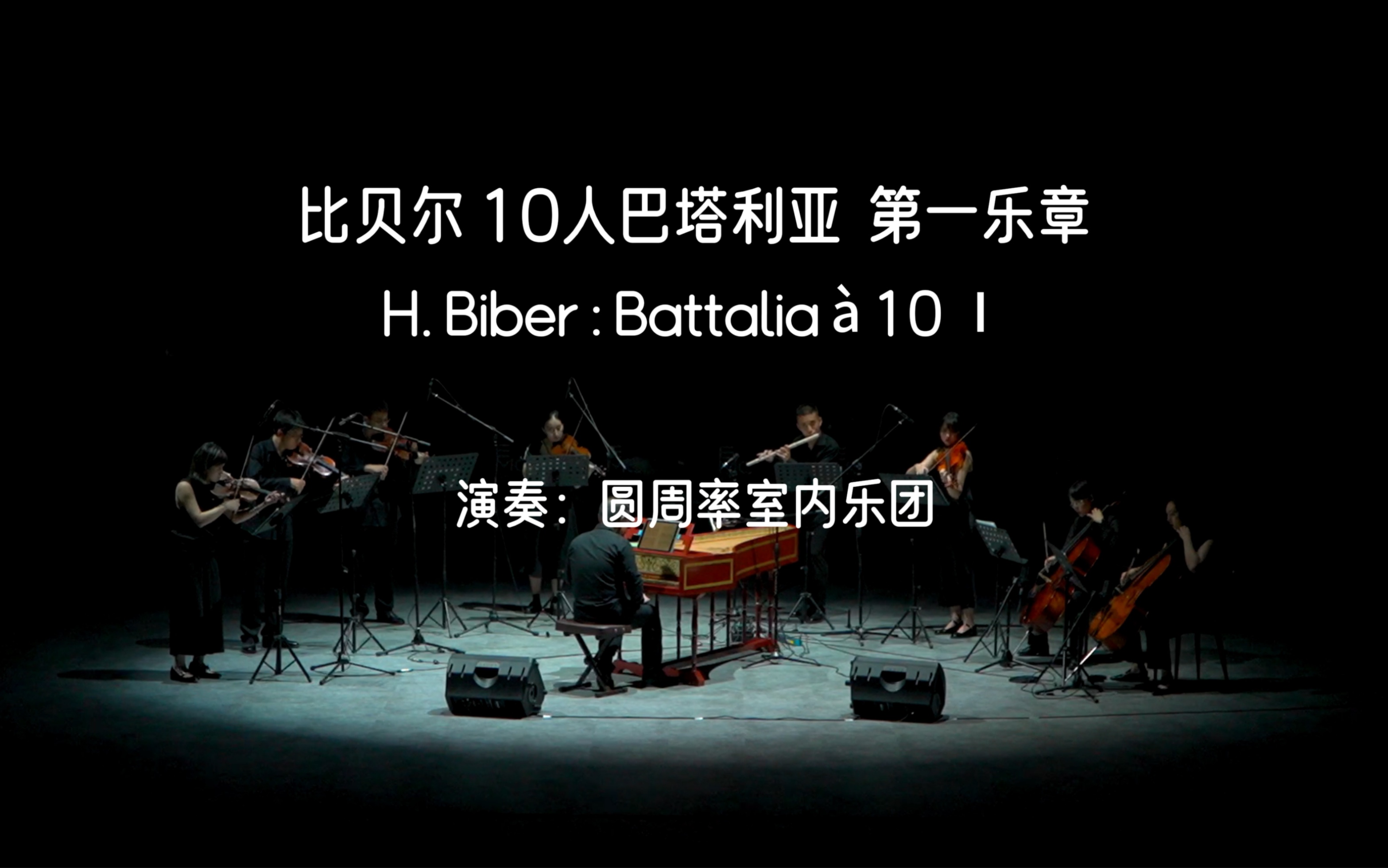 比贝尔 10人巴塔利亚 第一乐章

H. Biber : Battalia à 10 I

演奏：圆周率室内乐团